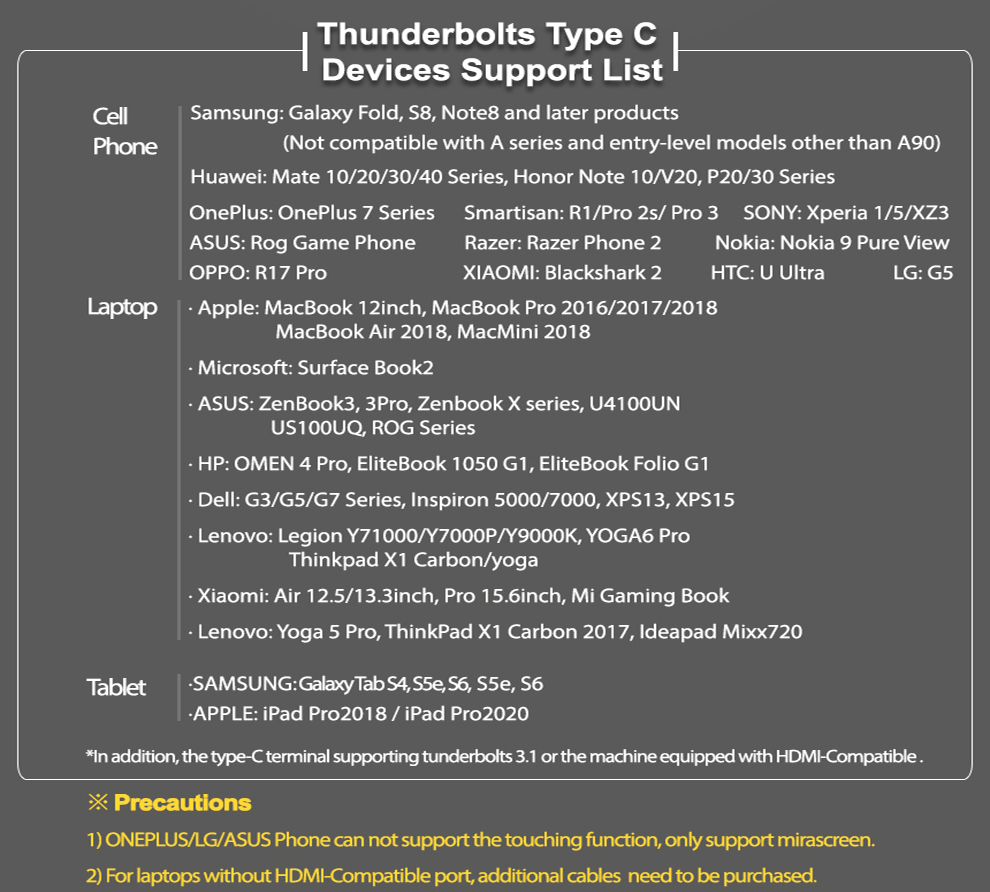 Thunderbolts Type C Devices Support List

Cell Phone

Samsung: Galaxy Fold, S8, Note8 and later products (Not compatible with A series and entry-level models other than A90)

Huawei: Mate 10/20/30/40 Series, Honor Note 10/V20, P20/30 Series

OnePlus: OnePlus 7 Series Smartisan: R1/Pro 2s/ Pro 3 SONY: Xperia 1/5/XZ3

ASUS: Rog Game Phone Razer: Razer Phone 2 Nokia: Nokia 9 Pure View

OPPO: R17 Pro XIAOMI: Blackshark 2 HTC: U Ultra LG: G5

Laptop

· Apple: MacBook 12inch, MacBook Pro 2016/2017/2018 MacBook Air 2018, MacMini 2018

· Microsoft: Surface Book2

· ASUS: ZenBook3, 3Pro, Zenbook X series, U4100UN US100UQ, ROG Series

· HP: OMEN 4 Pro, EliteBook 1050 G1, EliteBook Folio G1

· Dell: G3/G5/G7 Series, Inspiron 5000/7000, XPS13, XPS15

· Lenovo: Legion Y71000/Y7000P/Y9000K, YOGA6 Pro Thinkpad X1 Carbon/yoga

· Xiaomi: Air 12.5/13.3inch, Pro 15.6inch, Mi Gaming Book

· Lenovo: Yoga 5 Pro, ThinkPad X1 Carbon 2017, Ideapad Mixx720

Tablet

·SAMSUNG: Galaxy Tab S4, S5e, S6, S5e, S6

·APPLE: iPad Pro2018 / iPad Pro2020

*In addition, the type-C terminal supporting tunderbolts 3.1 or the machine equipped with HDMI-Compatible .

※ Precautions

1) ONEPLUS/LG/ASUS Phone can not support the touching function, only support mirascreen.

2) For laptops without HDMI-Compatible port, additional cables need to be purchased.